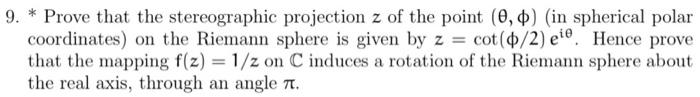 9. * Prove that the stereographic projection $z$ of the point $(\theta, \phi)$ (in spherical polar coordinates) on the Riemann sphere is given by $z = \cot(\phi/2)\, e^{i\theta}$. Hence prove that the mapping $f(z) = 1/z$ on $\mathbb{C}$ induces a rotation of the Riemann sphere about the real axis, through an angle $\pi$.